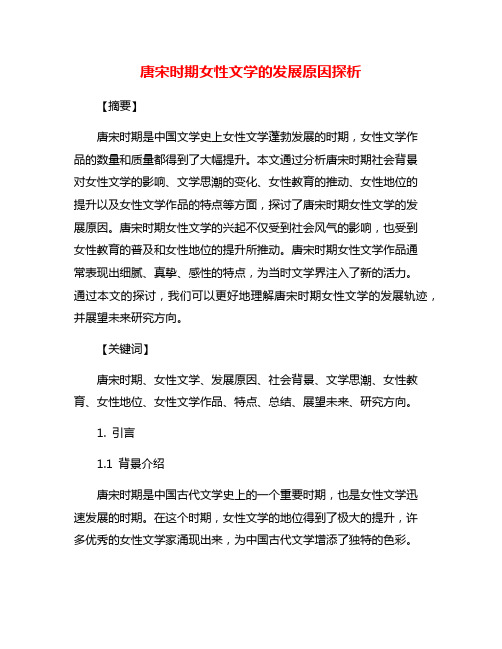 唐宋时期女性文学的发展原因探析

【摘要】

唐宋时期是中国文学史上女性文学蓬勃发展的时期，女性文学作品的数量和质量都得到了大幅提升。本文通过分析唐宋时期社会背景对女性文学的影响、文学思潮的变化、女性教育的推动、女性地位的提升以及女性文学作品的特点等方面，探讨了唐宋时期女性文学的发展原因。唐宋时期女性文学的兴起不仅受到社会风气的影响，也受到女性教育的普及和女性地位的提升所推动。唐宋时期女性文学作品通常表现出细腻、真挚、感性的特点，为当时文学界注入了新的活力。通过本文的探讨，我们可以更好地理解唐宋时期女性文学的发展轨迹，并展望未来研究方向。

【关键词】

唐宋时期、女性文学、发展原因、社会背景、文学思潮、女性教育、女性地位、女性文学作品、特点、总结、展望未来、研究方向。

1. 引言

1.1 背景介绍

唐宋时期是中国古代文学史上的一个重要时期，也是女性文学迅速发展的时期。在这个时期，女性文学的地位得到了极大的提升，许多优秀的女性文学家涌现出来，为中国古代文学增添了独特的色彩。